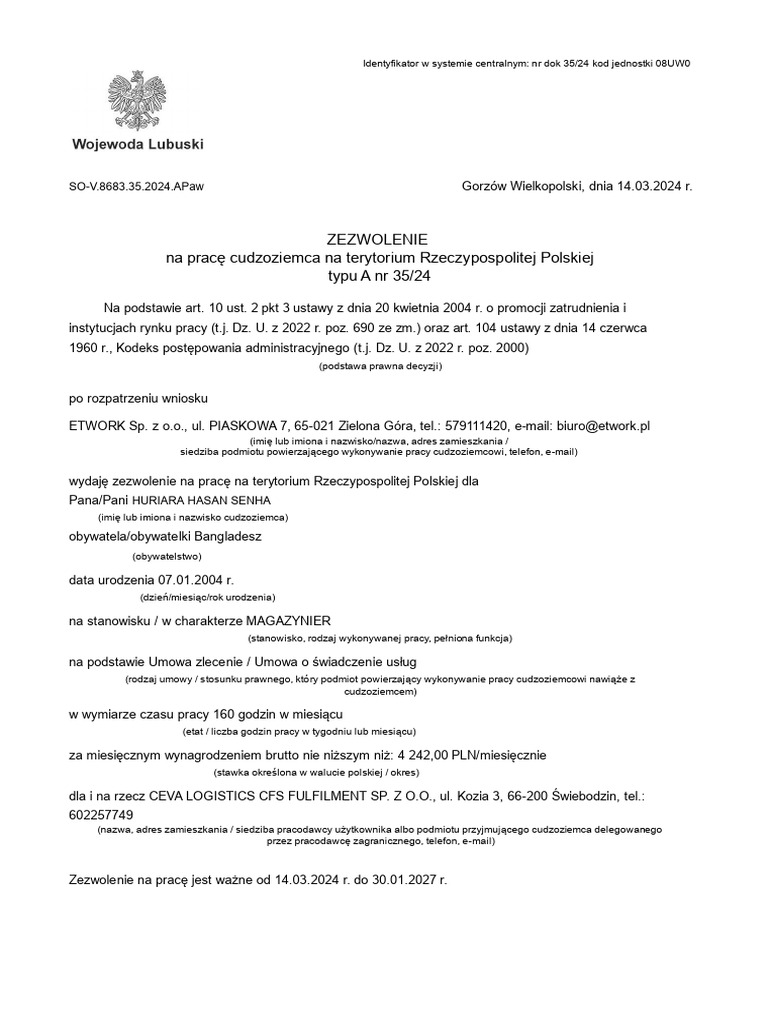 Identyfikator w systemie centralnym: nr dok 35/24 kod jednostki 08UW0

Wojewoda Lubuski

SO-V.8683.35.2024.APaw

Gorzów Wielkopolski, dnia 14.03.2024 r.

ZEZWOLENIE
na pracę cudzoziemca na terytorium Rzeczypospolitej Polskiej
typu A nr 35/24

Na podstawie art. 10 ust. 2 pkt 3 ustawy z dnia 20 kwietnia 2004 r. o promocji zatrudnienia i instytucjach rynku pracy (t.j. Dz. U. z 2022 r. poz. 690 ze zm.) oraz art. 104 ustawy z dnia 14 czerwca 1960 r., Kodeks postępowania administracyjnego (t.j. Dz. U. z 2022 r. poz. 2000)
(podstawa prawna decyzji)

po rozpatrzeniu wniosku

ETWORK Sp. z o.o., ul. PIASKOWA 7, 65-021 Zielona Góra, tel.: 579111420, e-mail: biuro@etwork.pl
(imię lub imiona i nazwisko/nazwa, adres zamieszkania / siedziba podmiotu powierzającego wykonywanie pracy cudzoziemcowi, telefon, e-mail)

wydaję zezwolenie na pracę na terytorium Rzeczypospolitej Polskiej dla
Pana/Pani HURIARA HASAN SENHA
(imię lub imiona i nazwisko cudzoziemca)

obywatela/obywatelki Bangladesz
(obywatelstwo)

data urodzenia 07.01.2004 r.
(dzień/miesiąc/rok urodzenia)

na stanowisku / w charakterze MAGAZYNIER
(stanowisko, rodzaj wykonywanej pracy, pełniona funkcja)

na podstawie Umowa zlecenie / Umowa o świadczenie usług
(rodzaj umowy / stosunku prawnego, który podmiot powierzający wykonywanie pracy cudzoziemcowi nawiąże z cudzoziemcem)

w wymiarze czasu pracy 160 godzin w miesiącu
(etat / liczba godzin pracy w tygodniu lub miesiącu)

za miesięcznym wynagrodzeniem brutto nie niższym niż: 4 242,00 PLN/miesięcznie
(stawka określona w walucie polskiej / okres)

dla i na rzecz CEVA LOGISTICS CFS FULFILMENT SP. Z O.O., ul. Kozia 3, 66-200 Świebodzin, tel.: 602257749
(nazwa, adres zamieszkania / siedziba pracodawcy użytkownika albo podmiotu przyjmującego cudzoziemca delegowanego przez pracodawcę zagranicznego, telefon, e-mail)

Zezwolenie na pracę jest ważne od 14.03.2024 r. do 30.01.2027 r.